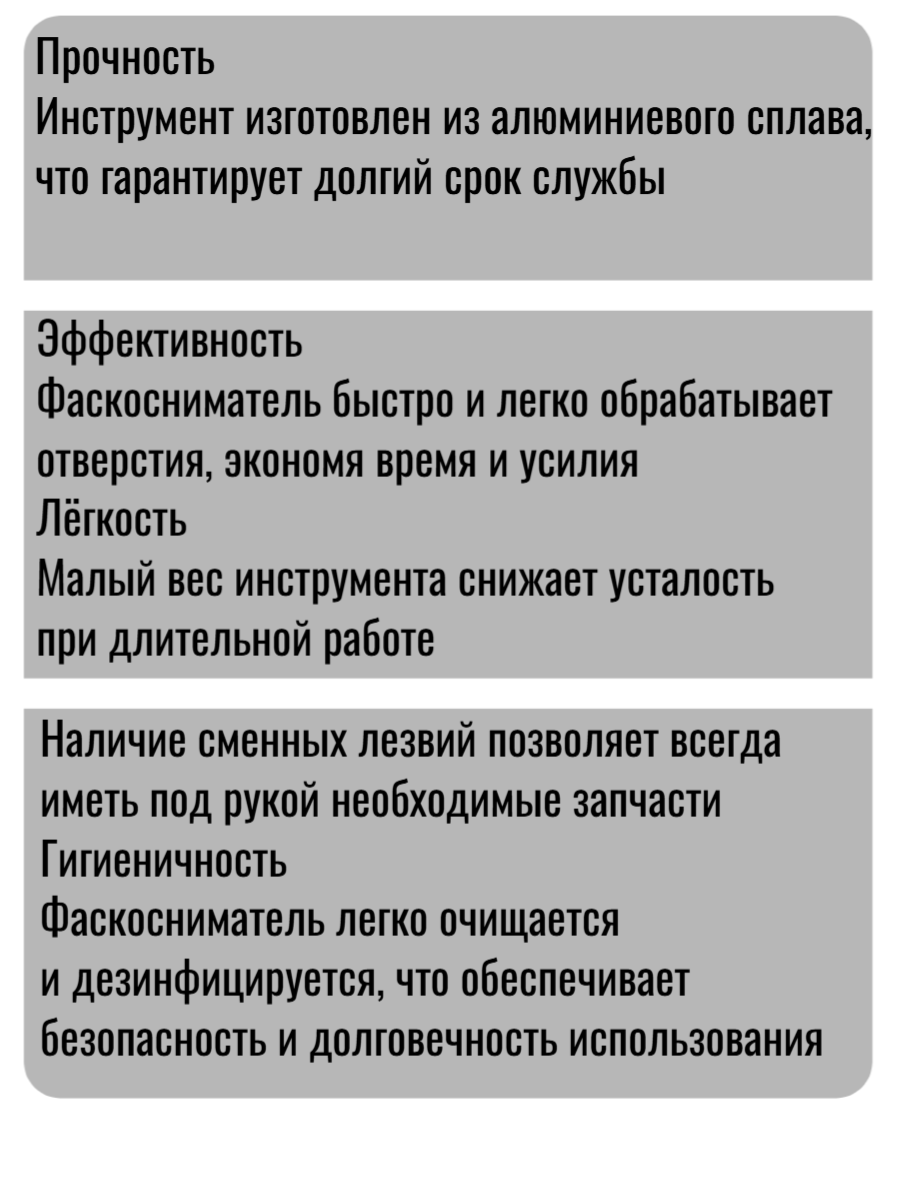 Прочность
Инструмент изготовлен из алюминиевого сплава, что гарантирует долгий срок службы

Эффективность
Фаскосниматель быстро и легко обрабатывает отверстия, экономя время и усилия
Лёгкость
Малый вес инструмента снижает усталость при длительной работе

Наличие сменных лезвий позволяет всегда иметь под рукой необходимые запчасти
Гигиеничность
Фаскосниматель легко очищается и дезинфицируется, что обеспечивает безопасность и долговечность использования